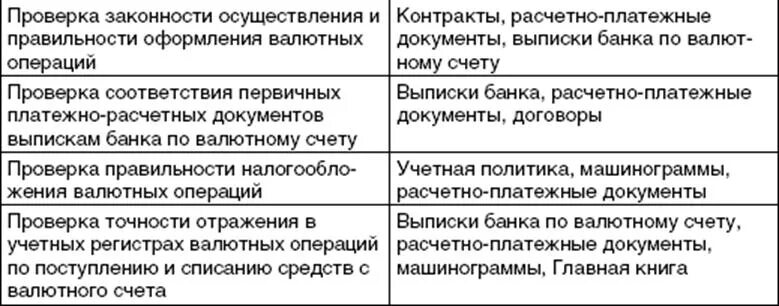 | | |
|---|---|
| Проверка законности осуществления и правильности оформления валютных операций | Контракты, расчетно-платежные документы, выписки банка по валютному счету |
| Проверка соответствия первичных платежно-расчетных документов выпискам банка по валютному счету | Выписки банка, расчетно-платежные документы, договоры |
| Проверка правильности налогообложения валютных операций | Учетная политика, машинограммы, расчетно-платежные документы |
| Проверка точности отражения в учетных регистрах валютных операций по поступлению и списанию средств с валютного счета | Выписки банка по валютному счету, расчетно-платежные документы, машинограммы, Главная книга |